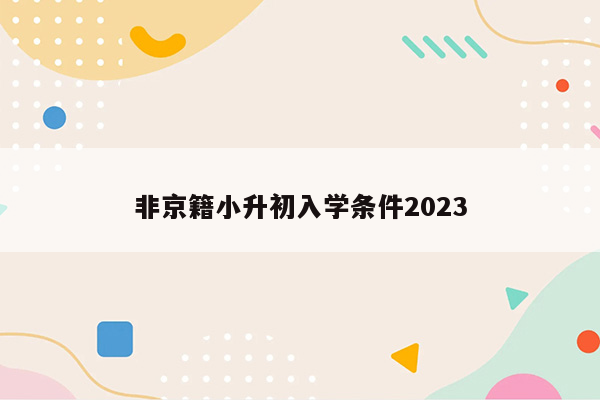 非京籍小升初入学条件2023